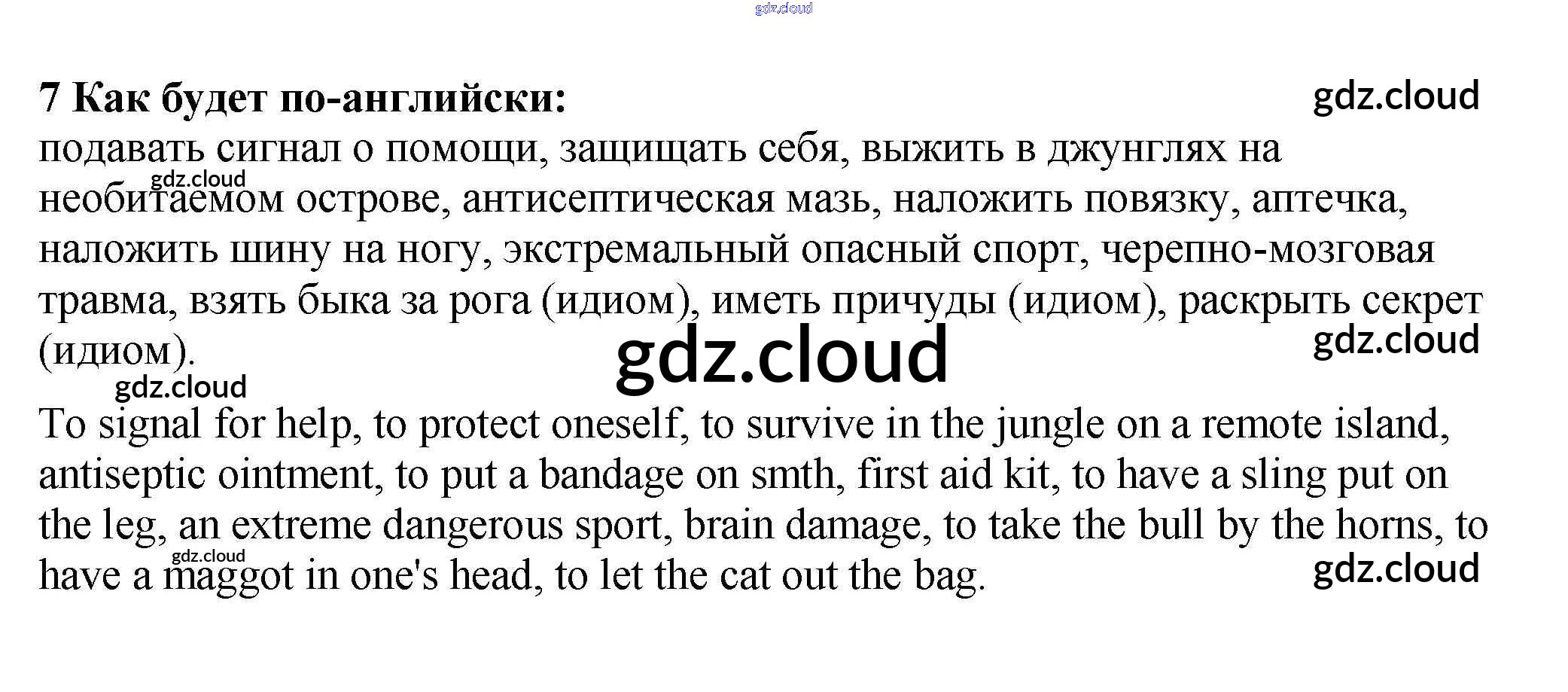 7 Как будет по-английски:

подавать сигнал о помощи, защищать себя, выжить в джунглях на необитаемом острове, антисептическая мазь, наложить повязку, аптечка, наложить шину на ногу, экстремальный опасный спорт, черепно-мозговая травма, взять быка за рога (идиом), иметь причуды (идиом), раскрыть секрет (идиом).

To signal for help, to protect oneself, to survive in the jungle on a remote island, antiseptic ointment, to put a bandage on smth, first aid kit, to have a sling put on the leg, an extreme dangerous sport, brain damage, to take the bull by the horns, to have a maggot in one's head, to let the cat out the bag.

gdz.cloud